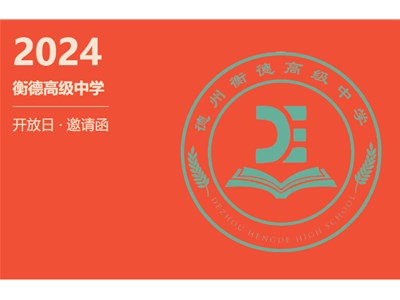 2024

衡德高级中学

开放日 · 邀请函

德州衡德高级中学

DE

DEZHOU HENGDE HIGH SCHOOL